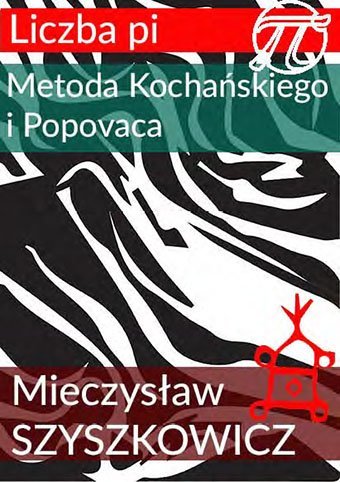 Liczba pi

$\pi$

Metoda Kochańskiego i Popovaca

Mieczysław SZYSZKOWICZ